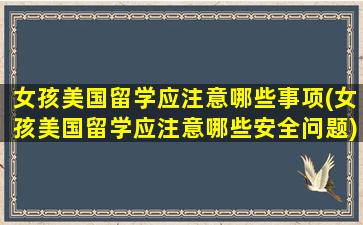 女孩美国留学应注意哪些事项(女孩美国留学应注意哪些安全问题)